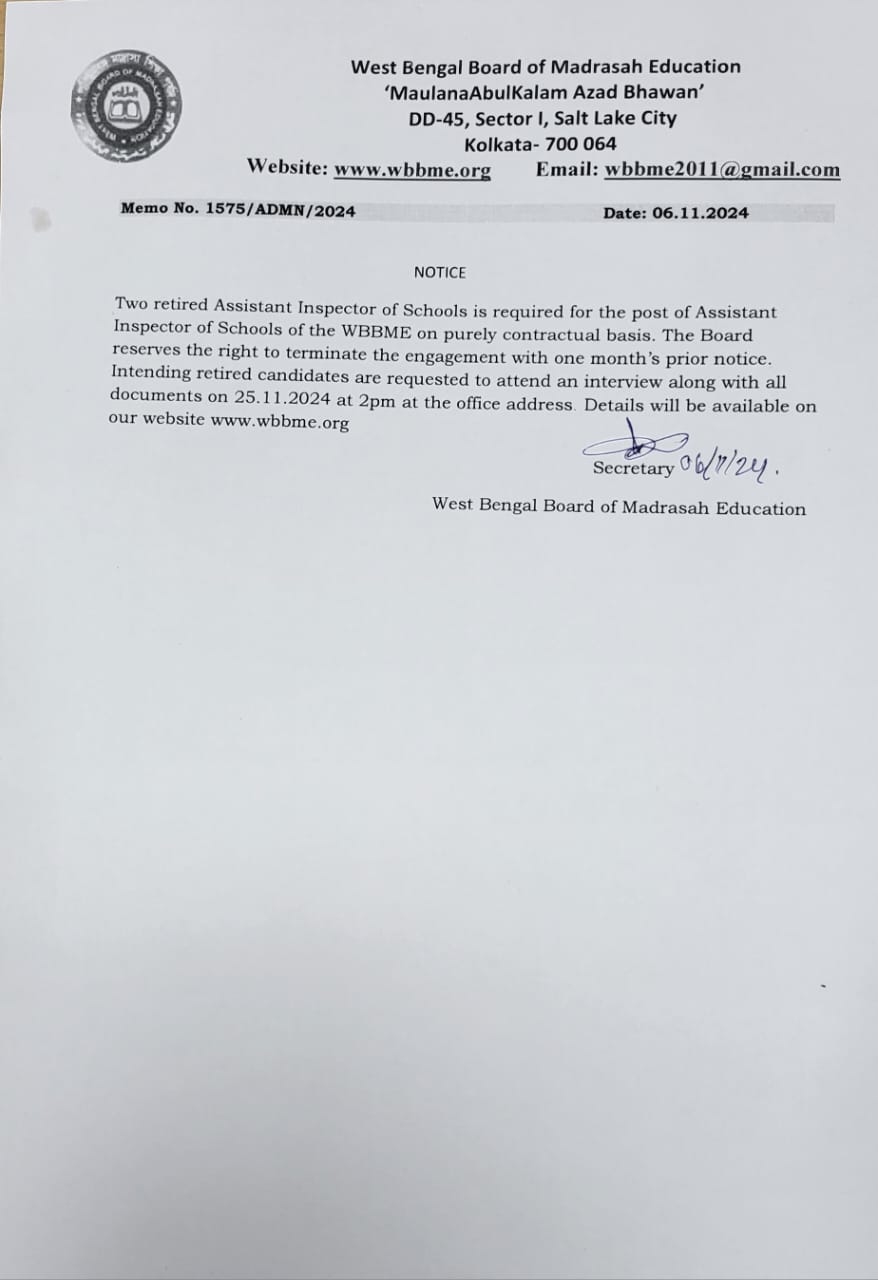 West Bengal Board of Madrasah Education
'MaulanaAbulKalam Azad Bhawan'
DD-45, Sector I, Salt Lake City
Kolkata- 700 064
Website: www.wbbme.org Email: wbbme2011@gmail.com

Memo No. 1575/ADMN/2024 Date: 06.11.2024

NOTICE

Two retired Assistant Inspector of Schools is required for the post of Assistant Inspector of Schools of the WBBME on purely contractual basis. The Board reserves the right to terminate the engagement with one month's prior notice. Intending retired candidates are requested to attend an interview along with all documents on 25.11.2024 at 2pm at the office address. Details will be available on our website www.wbbme.org

Secretary 06/11/24.
West Bengal Board of Madrasah Education